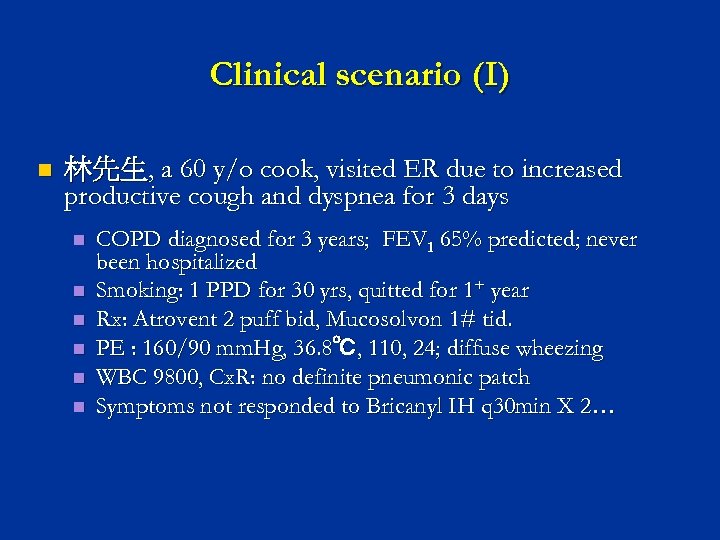 Clinical scenario (I)

林先生, a 60 y/o cook, visited ER due to increased productive cough and dyspnea for 3 days

COPD diagnosed for 3 years; $FEV_1$ 65% predicted; never been hospitalized

Smoking: 1 PPD for 30 yrs, quitted for $1^+$ year

Rx: Atrovent 2 puff bid, Mucosolvon 1# tid.

PE : 160/90 mmHg, 36.8℃, 110, 24; diffuse wheezing

WBC 9800, CxR: no definite pneumonic patch

Symptoms not responded to Bricanyl IH q30min X 2…